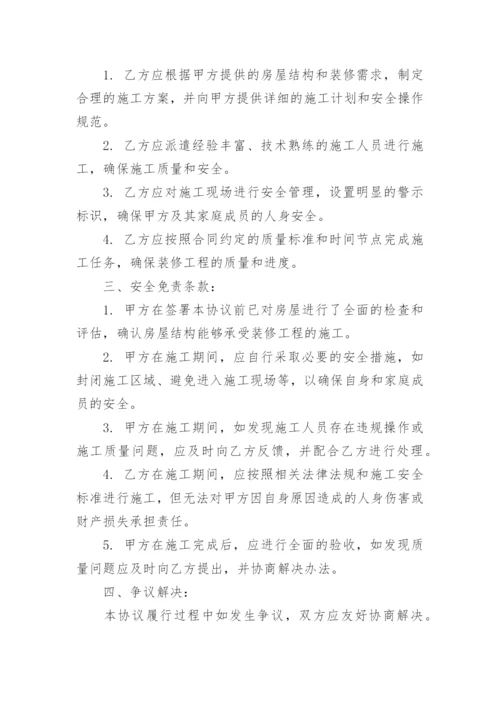 1. 乙方应根据甲方提供的房屋结构和装修需求，制定合理的施工方案，并向甲方提供详细的施工计划和安全操作规范。

2. 乙方应派遣经验丰富、技术熟练的施工人员进行施工，确保施工质量和安全。

3. 乙方应对施工现场进行安全管理，设置明显的警示标识，确保甲方及其家庭成员的人身安全。

4. 乙方应按照合同约定的质量标准和时间节点完成施工任务，确保装修工程的质量和进度。

三、安全免责条款：

1. 甲方在签署本协议前已对房屋进行了全面的检查和评估，确认房屋结构能够承受装修工程的施工。

2. 甲方在施工期间，应自行采取必要的安全措施，如封闭施工区域、避免进入施工现场等，以确保自身和家庭成员的安全。

3. 甲方在施工期间，如发现施工人员存在违规操作或施工质量问题，应及时向乙方反馈，并配合乙方进行处理。

4. 乙方在施工期间，应按照相关法律法规和施工安全标准进行施工，但无法对甲方因自身原因造成的人身伤害或财产损失承担责任。

5. 甲方在施工完成后，应进行全面的验收，如发现质量问题应及时向乙方提出，并协商解决办法。

四、争议解决：

本协议履行过程中如发生争议，双方应友好协商解决。